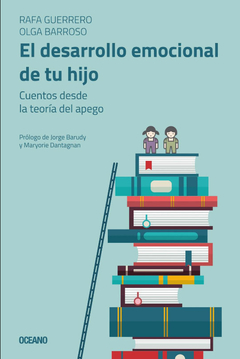 RAFA GUERRERO
OLGA BARROSO

El desarrollo emocional de tu hijo

Cuentos desde la teoría del apego

Prólogo de Jorge Barudy y Maryorie Dantagnan

OCEANO